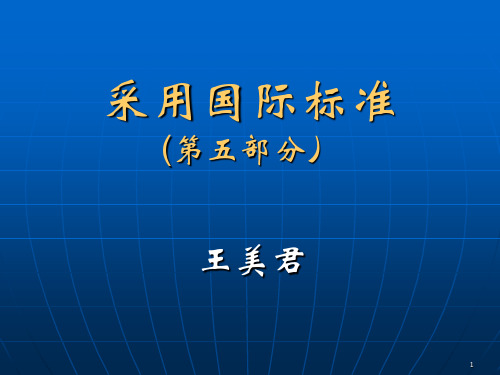 采用国际标准
(第五部分)

王美君

1